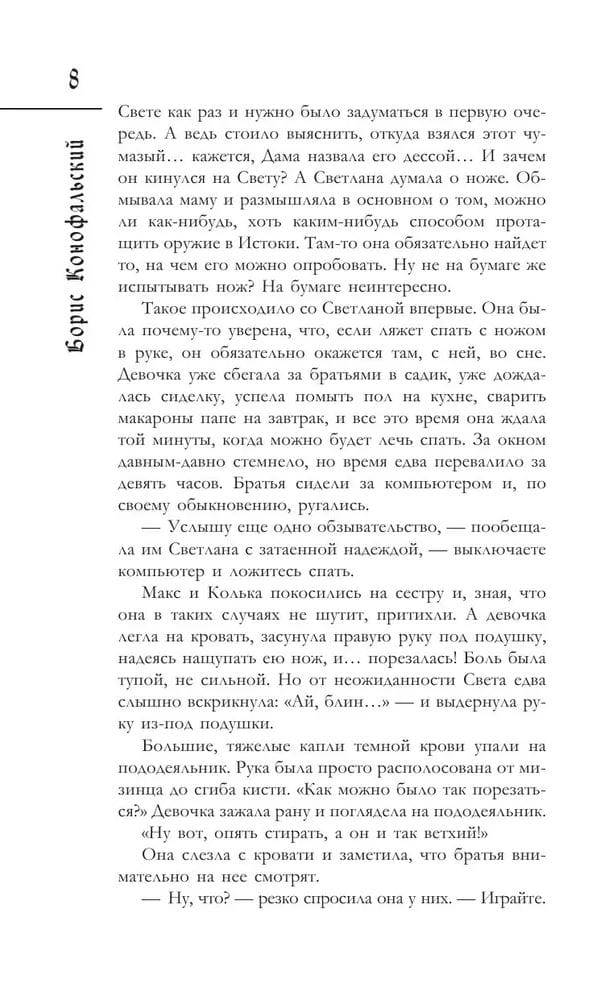 8

Борис Конофальский

Свете как раз и нужно было задуматься в первую очередь. А ведь стоило выяснить, откуда взялся этот чумазый… кажется, Дама назвала его дессой… И зачем он кинулся на Свету? А Светлана думала о ноже. Обмывала маму и размышляла в основном о том, можно ли как-нибудь, хоть каким-нибудь способом протащить оружие в Истоки. Там-то она обязательно найдет то, на чем его можно опробовать. Ну не на бумаге же испытывать нож? На бумаге неинтересно.

Такое происходило со Светланой впервые. Она была почему-то уверена, что, если ляжет спать с ножом в руке, он обязательно окажется там, с ней, во сне. Девочка уже сбегала за братьями в садик, уже дождалась сиделку, успела помыть пол на кухне, сварить макароны папе на завтрак, и все это время она ждала той минуты, когда можно будет лечь спать. За окном давным-давно стемнело, но время едва перевалило за девять часов. Братья сидели за компьютером и, по своему обыкновению, ругались.

— Услышу еще одно обзывательство, — пообещала им Светлана с затаенной надеждой, — выключаете компьютер и ложитесь спать.

Макс и Колька покосились на сестру и, зная, что она в таких случаях не шутит, притихли. А девочка легла на кровать, засунула правую руку под подушку, надеясь нащупать ею нож, и… порезалась! Боль была тупой, не сильной. Но от неожиданности Света едва слышно вскрикнула: «Ай, блин…» — и выдернула руку из-под подушки.

Большие, тяжелые капли темной крови упали на пододеяльник. Рука была просто располосована от мизинца до сгиба кисти. «Как можно было так порезаться?» Девочка зажала рану и поглядела на пододеяльник.

«Ну вот, опять стирать, а он и так ветхий!»

Она слезла с кровати и заметила, что братья внимательно на нее смотрят.

— Ну, что? — резко спросила она у них. — Играйте.